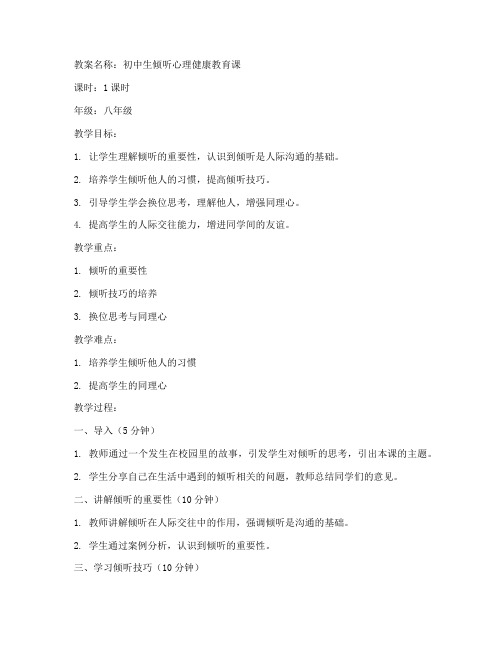 教案名称：初中生倾听心理健康教育课

课时：1课时

年级：八年级

教学目标：

1. 让学生理解倾听的重要性，认识到倾听是人际沟通的基础。

2. 培养学生倾听他人的习惯，提高倾听技巧。

3. 引导学生学会换位思考，理解他人，增强同理心。

4. 提高学生的人际交往能力，增进同学间的友谊。

教学重点：

1. 倾听的重要性

2. 倾听技巧的培养

3. 换位思考与同理心

教学难点：

1. 培养学生倾听他人的习惯

2. 提高学生的同理心

教学过程：

一、导入（5分钟）

1. 教师通过一个发生在校园里的故事，引发学生对倾听的思考，引出本课的主题。

2. 学生分享自己在生活中遇到的倾听相关的问题，教师总结同学们的意见。

二、讲解倾听的重要性（10分钟）

1. 教师讲解倾听在人际交往中的作用，强调倾听是沟通的基础。

2. 学生通过案例分析，认识到倾听的重要性。

三、学习倾听技巧（10分钟）